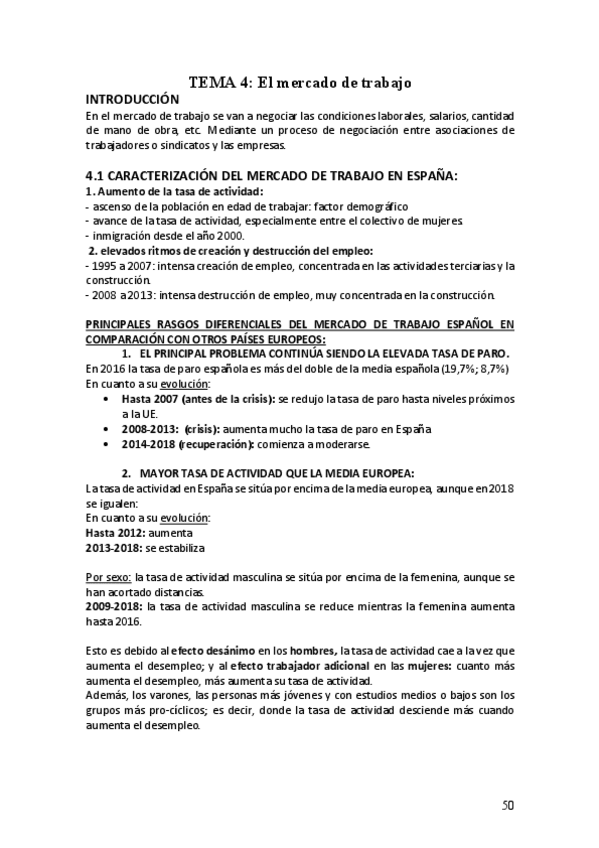 TEMA 4: El mercado de trabajo

INTRODUCCIÓN

En el mercado de trabajo se van a negociar las condiciones laborales, salarios, cantidad de mano de obra, etc. Mediante un proceso de negociación entre asociaciones de trabajadores o sindicatos y las empresas.

4.1 CARACTERIZACIÓN DEL MERCADO DE TRABAJO EN ESPAÑA:

1. Aumento de la tasa de actividad:
- ascenso de la población en edad de trabajar: factor demográfico
- avance de la tasa de actividad, especialmente entre el colectivo de mujeres.
- inmigración desde el año 2000.

2. elevados ritmos de creación y destrucción del empleo:
- 1995 a 2007: intensa creación de empleo, concentrada en las actividades terciarias y la construcción.
- 2008 a 2013: intensa destrucción de empleo, muy concentrada en la construcción.

PRINCIPALES RASGOS DIFERENCIALES DEL MERCADO DE TRABAJO ESPAÑOL EN COMPARACIÓN CON OTROS PAÍSES EUROPEOS:

1. EL PRINCIPAL PROBLEMA CONTINÚA SIENDO LA ELEVADA TASA DE PARO.

En 2016 la tasa de paro española es más del doble de la media española (19,7%; 8,7%)
En cuanto a su evolución:
• Hasta 2007 (antes de la crisis): se redujo la tasa de paro hasta niveles próximos a la UE.
• 2008-2013: (crisis): aumenta mucho la tasa de paro en España
• 2014-2018 (recuperación): comienza a moderarse.

2. MAYOR TASA DE ACTIVIDAD QUE LA MEDIA EUROPEA:

La tasa de actividad en España se sitúa por encima de la media europea, aunque en 2018 se igualen:
En cuanto a su evolución:
Hasta 2012: aumenta
2013-2018: se estabiliza

Por sexo: la tasa de actividad masculina se sitúa por encima de la femenina, aunque se han acortado distancias.
2009-2018: la tasa de actividad masculina se reduce mientras la femenina aumenta hasta 2016.

Esto es debido al efecto desánimo en los hombres, la tasa de actividad cae a la vez que aumenta el desempleo; y al efecto trabajador adicional en las mujeres: cuanto más aumenta el desempleo, más aumenta su tasa de actividad.
Además, los varones, las personas más jóvenes y con estudios medios o bajos son los grupos más pro-cíclicos; es decir, donde la tasa de actividad desciende más cuando aumenta el desempleo.

50